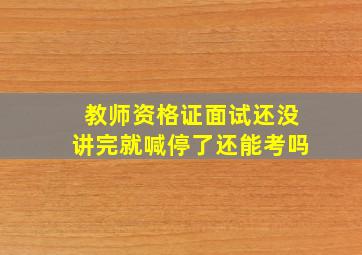 教师资格证面试还没讲完就喊停了还能考吗